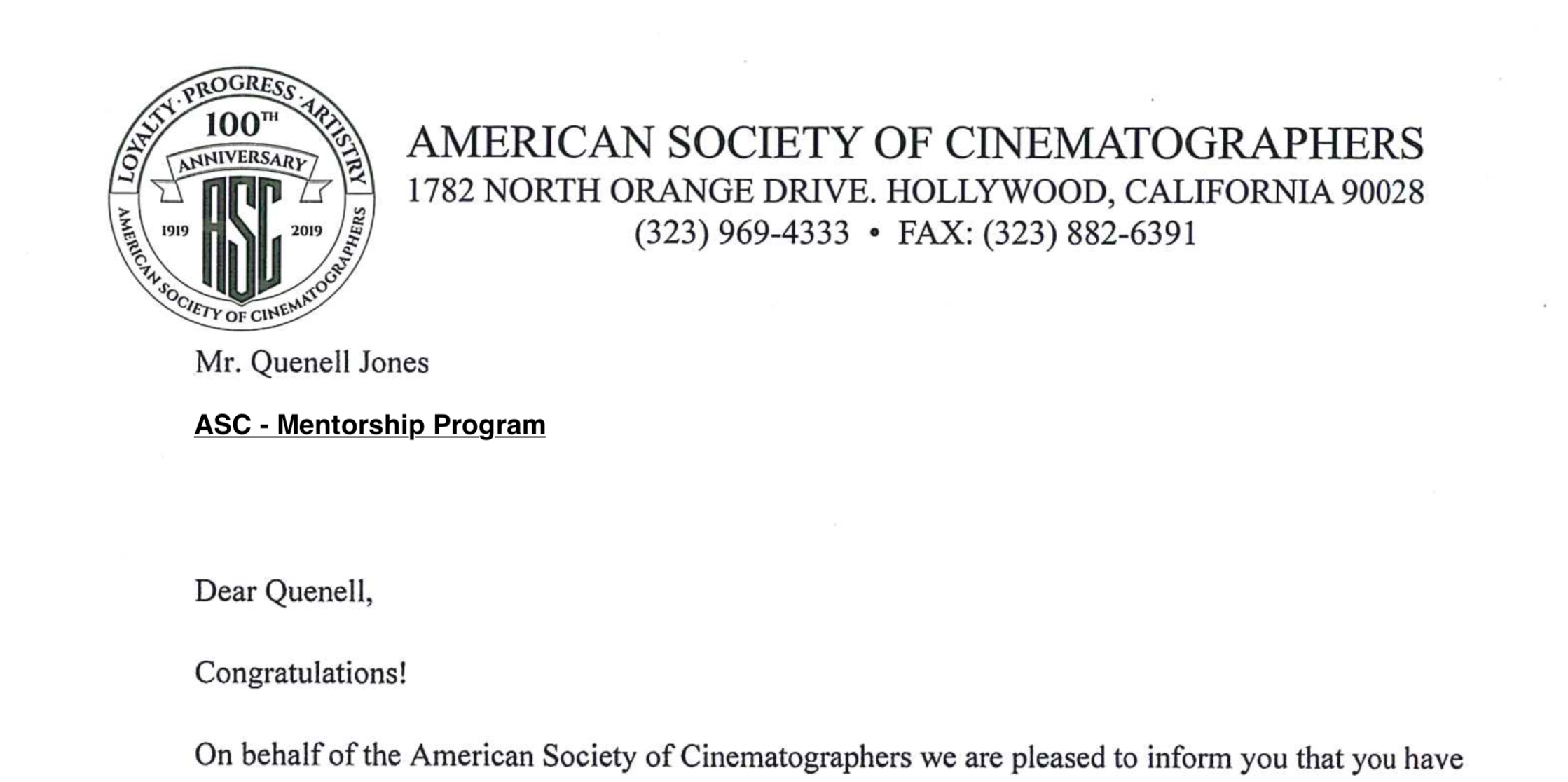 LOYALTY · PROGRESS · ARTISTRY
100TH
ANNIVERSARY
ASC
1919 2019
AMERICAN SOCIETY OF CINEMATOGRAPHERS

AMERICAN SOCIETY OF CINEMATOGRAPHERS
1782 NORTH ORANGE DRIVE. HOLLYWOOD, CALIFORNIA 90028
(323) 969-4333 • FAX: (323) 882-6391

Mr. Quenell Jones

ASC - Mentorship Program

Dear Quenell,

Congratulations!

On behalf of the American Society of Cinematographers we are pleased to inform you that you have